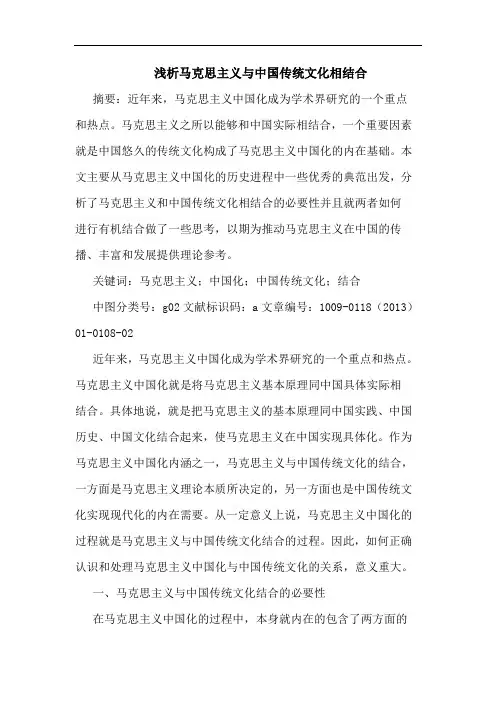 浅析马克思主义与中国传统文化相结合

摘要：近年来，马克思主义中国化成为学术界研究的一个重点和热点。马克思主义之所以能够和中国实际相结合，一个重要因素就是中国悠久的传统文化构成了马克思主义中国化的内在基础。本文主要从马克思主义中国化的历史进程中一些优秀的典范出发，分析了马克思主义和中国传统文化相结合的必要性并且就两者如何进行有机结合做了一些思考，以期为推动马克思主义在中国的传播、丰富和发展提供理论参考。

关键词：马克思主义；中国化；中国传统文化；结合

中图分类号：g02 文献标识码：a 文章编号：1009-0118（2013）01-0108-02

近年来，马克思主义中国化成为学术界研究的一个重点和热点。马克思主义中国化就是将马克思主义基本原理同中国具体实际相结合。具体地说，就是把马克思主义的基本原理同中国实践、中国历史、中国文化结合起来，使马克思主义在中国实现具体化。作为马克思主义中国化内涵之一，马克思主义与中国传统文化的结合，一方面是马克思主义理论本质所决定的，另一方面也是中国传统文化实现现代化的内在需要。从一定意义上说，马克思主义中国化的过程就是马克思主义与中国传统文化结合的过程。因此，如何正确认识和处理马克思主义中国化与中国传统文化的关系，意义重大。

一、马克思主义与中国传统文化结合的必要性

在马克思主义中国化的过程中，本身就内在的包含了两方面的